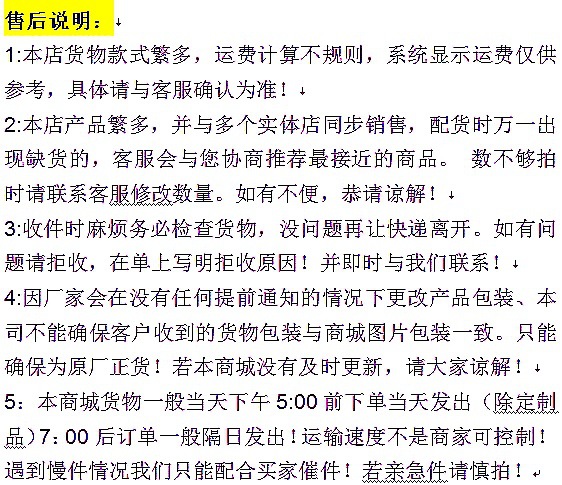 售后说明：

1:本店货物款式繁多，运费计算不规则，系统显示运费仅供参考，具体请与客服确认为准！

2:本店产品繁多，并与多个实体店同步销售，配货时万一出现缺货的，客服会与您协商推荐最接近的商品。 数不够拍时请联系客服修改数量。如有不便，恭请谅解！

3:收件时麻烦务必检查货物，没问题再让快递离开。如有问题请拒收，在单上写明拒收原因！并即时与我们联系！

4:因厂家会在没有任何提前通知的情况下更改产品包装、本司不能确保客户收到的货物包装与商城图片包装一致。只能确保为原厂正货！若本商城没有及时更新，请大家谅解！

5：本商城货物一般当天下午 5:00 前下单当天发出（除定制品）7：00 后订单一般隔日发出！运输速度不是商家可控制！遇到慢件情况我们只能配合买家催件！若亲急件请慎拍！